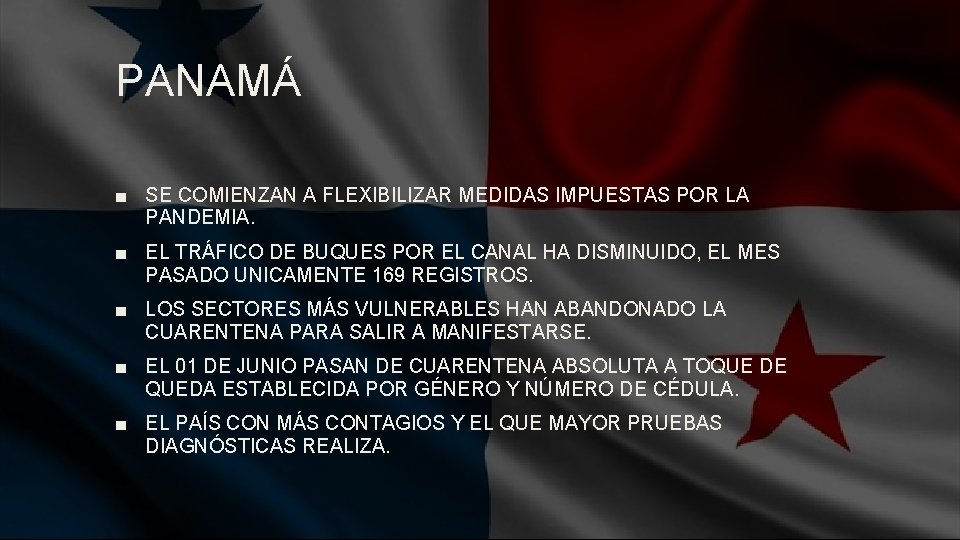 PANAMÁ

■ SE COMIENZAN A FLEXIBILIZAR MEDIDAS IMPUESTAS POR LA PANDEMIA.

■ EL TRÁFICO DE BUQUES POR EL CANAL HA DISMINUIDO, EL MES PASADO UNICAMENTE 169 REGISTROS.

■ LOS SECTORES MÁS VULNERABLES HAN ABANDONADO LA CUARENTENA PARA SALIR A MANIFESTARSE.

■ EL 01 DE JUNIO PASAN DE CUARENTENA ABSOLUTA A TOQUE DE QUEDA ESTABLECIDA POR GÉNERO Y NÚMERO DE CÉDULA.

■ EL PAÍS CON MÁS CONTAGIOS Y EL QUE MAYOR PRUEBAS DIAGNÓSTICAS REALIZA.